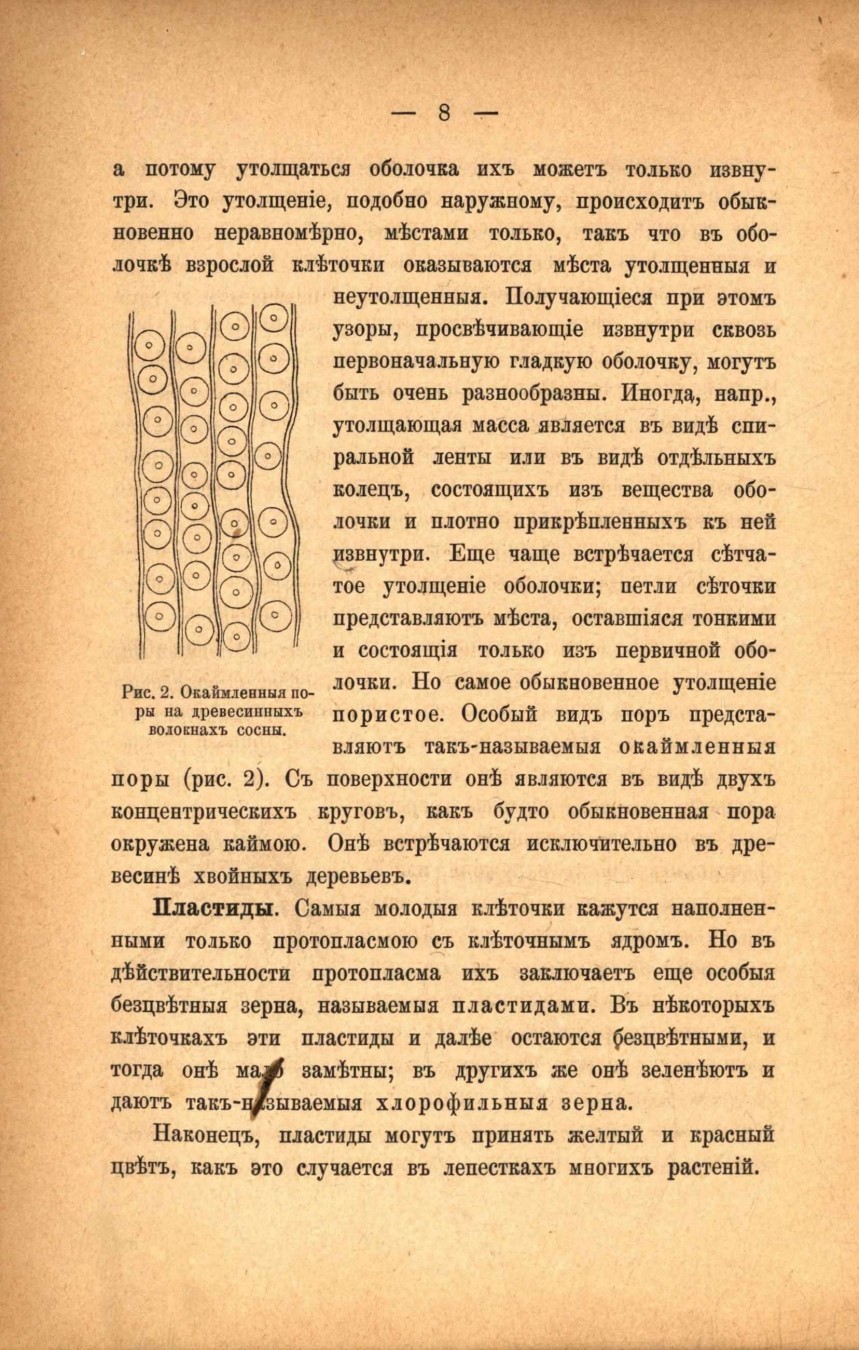 — 8 —

а потому утолщаться оболочка ихъ можетъ только извнутри. Это утолщеніе, подобно наружному, происходитъ обыкновенно неравномѣрно, мѣстами только, такъ что въ оболочкѣ взрослой клѣточки оказываются мѣста утолщенныя и неутолщенныя. Получающіеся при этомъ узоры, просвѣчивающіе извнутри сквозь первоначальную гладкую оболочку, могутъ быть очень разнообразны. Иногда, напр., утолщающая масса является въ видѣ спиральной ленты или въ видѣ отдѣльныхъ колецъ, состоящихъ изъ вещества оболочки и плотно прикрѣпленныхъ къ ней извнутри. Еще чаще встрѣчается сѣтчатое утолщеніе оболочки; петли сѣточки представляютъ мѣста, оставшіяся тонкими и состоящія только изъ первичной оболочки. Но самое обыкновенное утолщеніе пористое. Особый видъ поръ представляютъ такъ-называемыя окаймленныя поры (рис. 2). Съ поверхности онѣ являются въ видѣ двухъ концентрическихъ круговъ, какъ будто обыкновенная пора окружена каймою. Онѣ встрѣчаются исключительно въ древесинѣ хвойныхъ деревьевъ.

Рис. 2. Окаймленныя поры на древесинныхъ волокнахъ сосны.

Пластиды. Самыя молодыя клѣточки кажутся наполненными только протоплазмою съ клѣточнымъ ядромъ. Но въ дѣйствительности протоплазма ихъ заключаетъ еще особыя безцвѣтныя зерна, называемыя пластидами. Въ нѣкоторыхъ клѣточкахъ эти пластиды и далѣе остаются безцвѣтными, и тогда онѣ мало замѣтны; въ другихъ же онѣ зеленѣютъ и даютъ такъ-называемыя хлорофильныя зерна.

Наконецъ, пластиды могутъ принять желтый и красный цвѣтъ, какъ это случается въ лепесткахъ многихъ растеній.